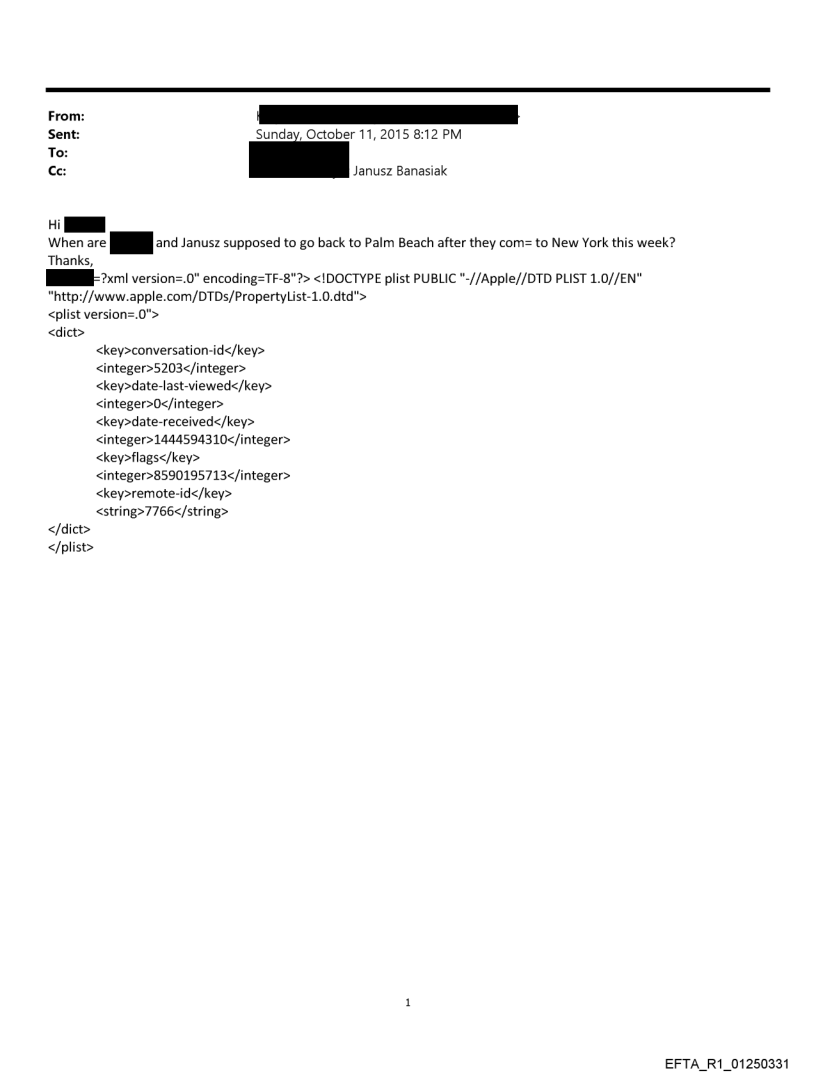 From:
Sent: Sunday, October 11, 2015 8:12 PM
To:
Cc: Janusz Banasiak

Hi
When are and Janusz supposed to go back to Palm Beach after they com= to New York this week?
Thanks,
=?xml version=.0" encoding=TF-8"?> <!DOCTYPE plist PUBLIC "-//Apple//DTD PLIST 1.0//EN" "http://www.apple.com/DTDs/PropertyList-1.0.dtd">
<plist version=.0">
<dict>
<key>conversation-id</key>
<integer>5203</integer>
<key>date-last-viewed</key>
<integer>0</integer>
<key>date-received</key>
<integer>1444594310</integer>
<key>flags</key>
<integer>8590195713</integer>
<key>remote-id</key>
<string>7766</string>
</dict>
</plist>

1

EFTA_R1_01250331